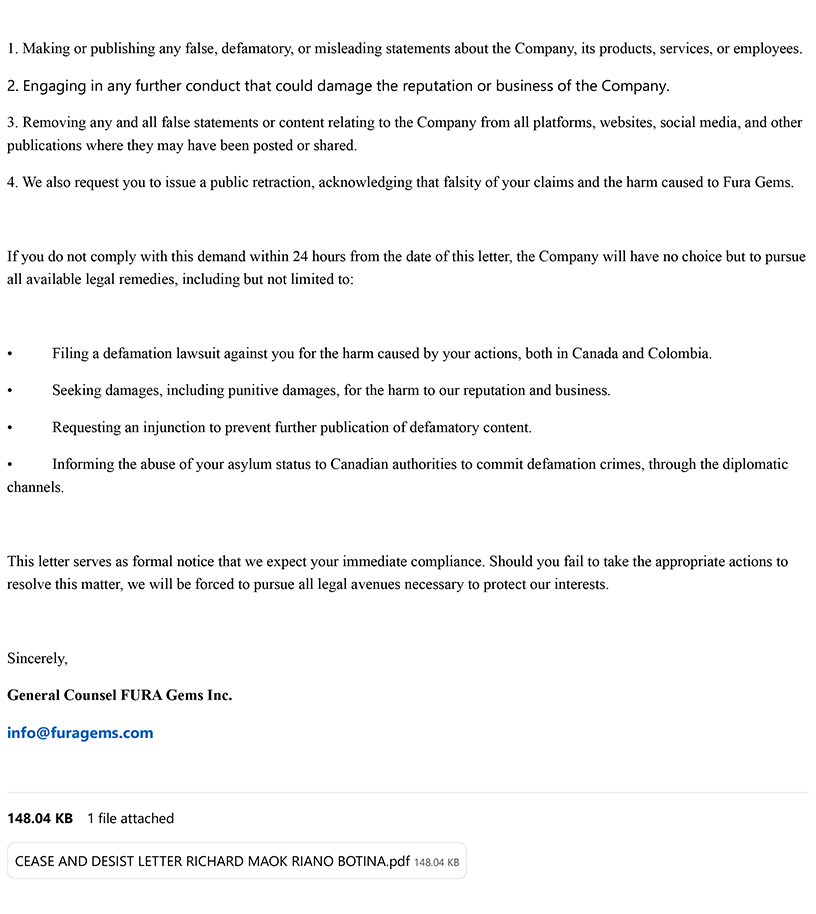 1. Making or publishing any false, defamatory, or misleading statements about the Company, its products, services, or employees.

2. Engaging in any further conduct that could damage the reputation or business of the Company.

3. Removing any and all false statements or content relating to the Company from all platforms, websites, social media, and other publications where they may have been posted or shared.

4. We also request you to issue a public retraction, acknowledging that falsity of your claims and the harm caused to Fura Gems.

If you do not comply with this demand within 24 hours from the date of this letter, the Company will have no choice but to pursue all available legal remedies, including but not limited to:

• Filing a defamation lawsuit against you for the harm caused by your actions, both in Canada and Colombia.

• Seeking damages, including punitive damages, for the harm to our reputation and business.

• Requesting an injunction to prevent further publication of defamatory content.

• Informing the abuse of your asylum status to Canadian authorities to commit defamation crimes, through the diplomatic channels.

This letter serves as formal notice that we expect your immediate compliance. Should you fail to take the appropriate actions to resolve this matter, we will be forced to pursue all legal avenues necessary to protect our interests.

Sincerely,

General Counsel FURA Gems Inc.

info@furagems.com

148.04 KB 1 file attached

CEASE AND DESIST LETTER RICHARD MAOK RIANO BOTINA.pdf 148.04 KB